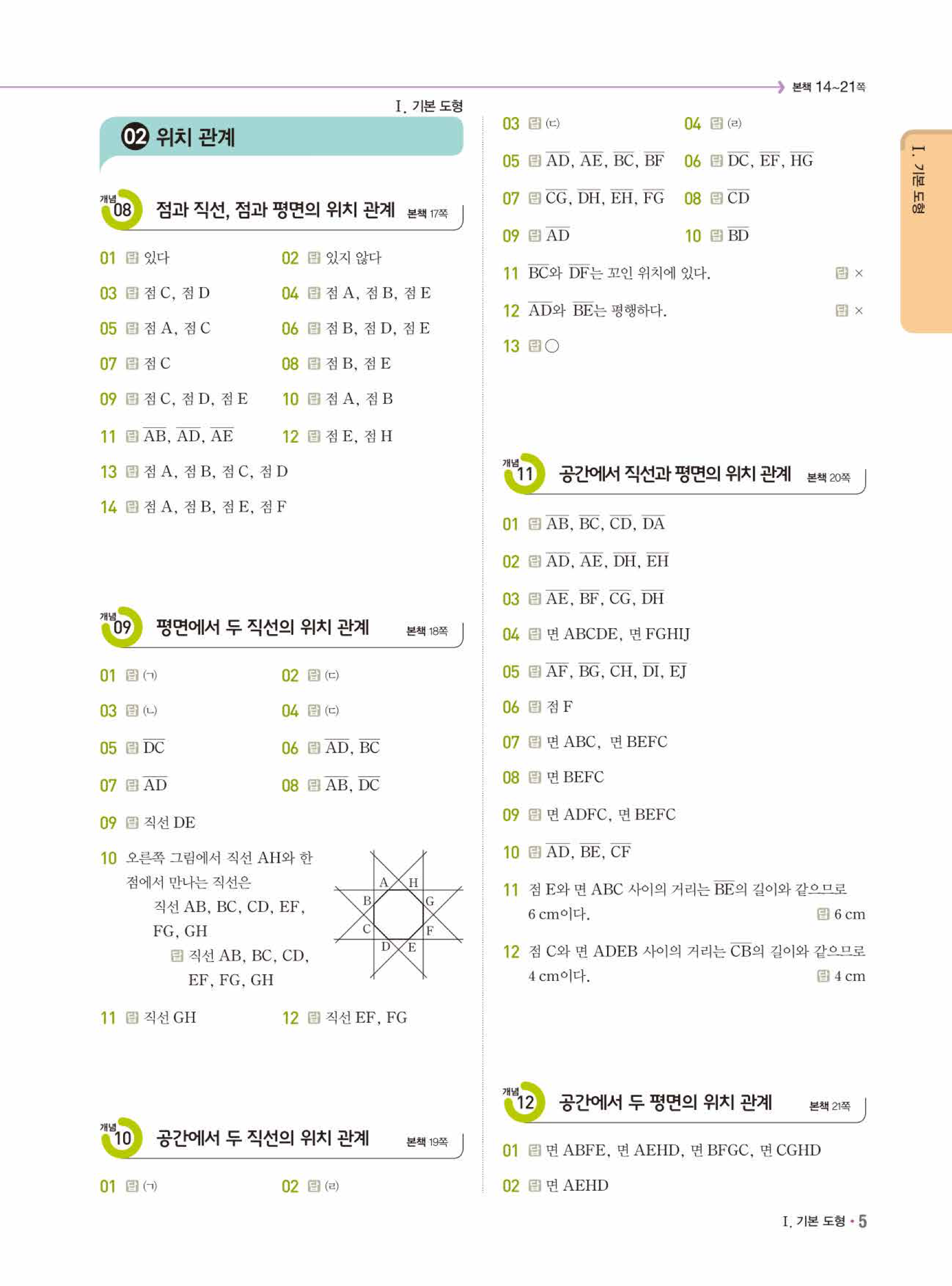 본책 14~21쪽

Ⅰ. 기본 도형

02 위치 관계

개념 08 점과 직선, 점과 평면의 위치 관계 본책 17쪽

01 답 있다
02 답 있지 않다
03 답 점 C, 점 D
04 답 점 A, 점 B, 점 E
05 답 점 A, 점 C
06 답 점 B, 점 D, 점 E
07 답 점 C
08 답 점 B, 점 E
09 답 점 C, 점 D, 점 E
10 답 점 A, 점 B
11 답 $\overline{AB}$, $\overline{AD}$, $\overline{AE}$
12 답 점 E, 점 H
13 답 점 A, 점 B, 점 C, 점 D
14 답 점 A, 점 B, 점 E, 점 F

개념 09 평면에서 두 직선의 위치 관계 본책 18쪽

01 답 (ㄱ)
02 답 (ㄷ)
03 답 (ㄴ)
04 답 (ㄷ)
05 답 $\overline{DC}$
06 답 $\overline{AD}$, $\overline{BC}$
07 답 $\overline{AD}$
08 답 $\overline{AB}$, $\overline{DC}$
09 답 직선 DE
10 오른쪽 그림에서 직선 AH와 한 점에서 만나는 직선은
직선 AB, BC, CD, EF, FG, GH
답 직선 AB, BC, CD, EF, FG, GH

A H B G C F D E

11 답 직선 GH
12 답 직선 EF, FG

개념 10 공간에서 두 직선의 위치 관계 본책 19쪽

01 답 (ㄱ)
02 답 (ㄹ)
03 답 (ㄷ)
04 답 (ㄹ)
05 답 $\overline{AD}$, $\overline{AE}$, $\overline{BC}$, $\overline{BF}$
06 답 $\overline{DC}$, $\overline{EF}$, $\overline{HG}$
07 답 $\overline{CG}$, $\overline{DH}$, $\overline{EH}$, $\overline{FG}$
08 답 $\overline{CD}$
09 답 $\overline{AD}$
10 답 $\overline{BD}$
11 $\overline{BC}$와 $\overline{DF}$는 꼬인 위치에 있다. 답 ×
12 $\overline{AD}$와 $\overline{BE}$는 평행하다. 답 ×
13 답 ○

개념 11 공간에서 직선과 평면의 위치 관계 본책 20쪽

01 답 $\overline{AB}$, $\overline{BC}$, $\overline{CD}$, $\overline{DA}$
02 답 $\overline{AD}$, $\overline{AE}$, $\overline{DH}$, $\overline{EH}$
03 답 $\overline{AE}$, $\overline{BF}$, $\overline{CG}$, $\overline{DH}$
04 답 면 ABCDE, 면 FGHIJ
05 답 $\overline{AF}$, $\overline{BG}$, $\overline{CH}$, $\overline{DI}$, $\overline{EJ}$
06 답 점 F
07 답 면 ABC, 면 BEFC
08 답 면 BEFC
09 답 면 ADFC, 면 BEFC
10 답 $\overline{AD}$, $\overline{BE}$, $\overline{CF}$
11 점 E와 면 ABC 사이의 거리는 $\overline{BE}$의 길이와 같으므로 6 cm이다. 답 6 cm
12 점 C와 면 ADEB 사이의 거리는 $\overline{CB}$의 길이와 같으므로 4 cm이다. 답 4 cm

개념 12 공간에서 두 평면의 위치 관계 본책 21쪽

01 답 면 ABFE, 면 AEHD, 면 BFGC, 면 CGHD
02 답 면 AEHD

Ⅰ. 기본 도형

Ⅰ. 기본 도형 • 5